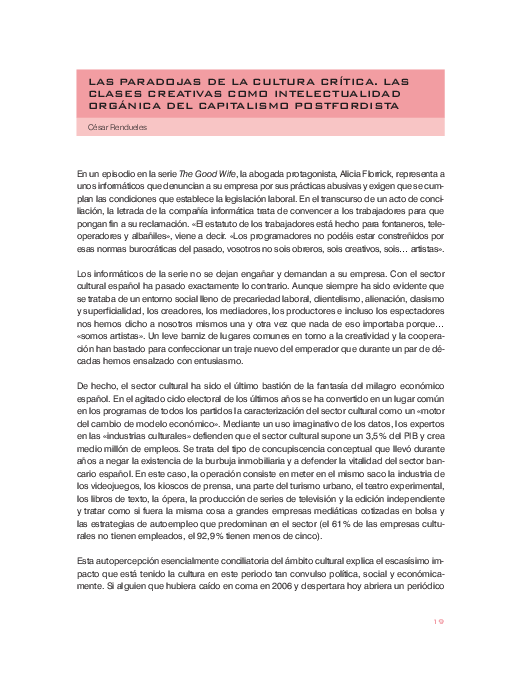 LAS PARADOJAS DE LA CULTURA CRÍTICA. LAS CLASES CREATIVAS COMO INTELECTUALIDAD ORGÁNICA DEL CAPITALISMO POSTFORDISTA

César Rendueles

En un episodio en la serie The Good Wife, la abogada protagonista, Alicia Florrick, representa a unos informáticos que denuncian a su empresa por sus prácticas abusivas y exigen que se cumplan las condiciones que establece la legislación laboral. En el transcurso de un acto de conciliación, la letrada de la compañía informática trata de convencer a los trabajadores para que pongan fin a su reclamación. «El estatuto de los trabajadores está hecho para fontaneros, teleoperadores y albañiles», viene a decir. «Los programadores no podéis estar constreñidos por esas normas burocráticas del pasado, vosotros no sois obreros, sois creativos, sois… artistas».

Los informáticos de la serie no se dejan engañar y demandan a su empresa. Con el sector cultural español ha pasado exactamente lo contrario. Aunque siempre ha sido evidente que se trataba de un entorno social lleno de precariedad laboral, clientelismo, alienación, clasismo y superficialidad, los creadores, los mediadores, los productores e incluso los espectadores nos hemos dicho a nosotros mismos una y otra vez que nada de eso importaba porque… «somos artistas». Un leve barniz de lugares comunes en torno a la creatividad y la cooperación han bastado para confeccionar un traje nuevo del emperador que durante un par de décadas hemos ensalzado con entusiasmo.

De hecho, el sector cultural ha sido el último bastión de la fantasía del milagro económico español. En el agitado ciclo electoral de los últimos años se ha convertido en un lugar común en los programas de todos los partidos la caracterización del sector cultural como un «motor del cambio de modelo económico». Mediante un uso imaginativo de los datos, los expertos en las «industrias culturales» defienden que el sector cultural supone un 3,5% del PIB y crea medio millón de empleos. Se trata del tipo de concupiscencia conceptual que llevó durante años a negar la existencia de la burbuja inmobiliaria y a defender la vitalidad del sector bancario español. En este caso, la operación consiste en meter en el mismo saco la industria de los videojuegos, los kioscos de prensa, una parte del turismo urbano, el teatro experimental, los libros de texto, la ópera, la producción de series de televisión y la edición independiente y tratar como si fuera la misma cosa a grandes empresas mediáticas cotizadas en bolsa y las estrategias de autoempleo que predominan en el sector (el 61% de las empresas culturales no tienen empleados, el 92,9% tienen menos de cinco).

Esta autopercepción esencialmente conciliatoria del ámbito cultural explica el escasísimo impacto que está tenido la cultura en este periodo tan convulso política, social y económicamente. Si alguien que hubiera caído en coma en 2006 y despertara hoy abriera un periódico

19